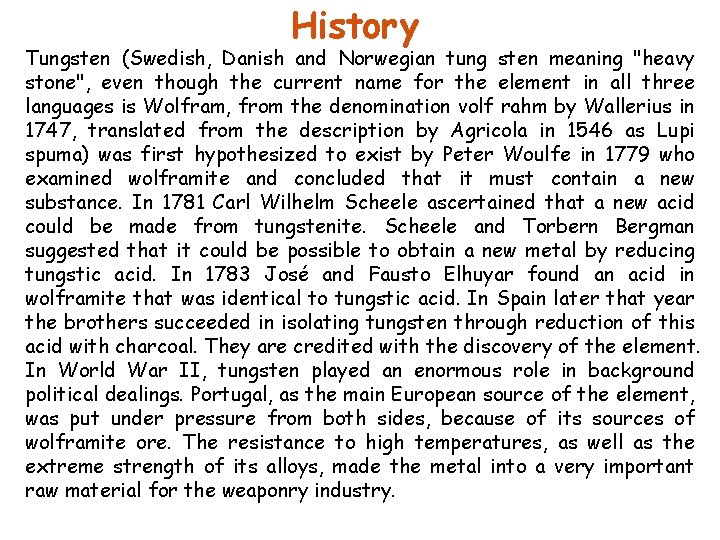 History

Tungsten (Swedish, Danish and Norwegian tung sten meaning "heavy stone", even though the current name for the element in all three languages is Wolfram, from the denomination volf rahm by Wallerius in 1747, translated from the description by Agricola in 1546 as Lupi spuma) was first hypothesized to exist by Peter Woulfe in 1779 who examined wolframite and concluded that it must contain a new substance. In 1781 Carl Wilhelm Scheele ascertained that a new acid could be made from tungstenite. Scheele and Torbern Bergman suggested that it could be possible to obtain a new metal by reducing tungstic acid. In 1783 José and Fausto Elhuyar found an acid in wolframite that was identical to tungstic acid. In Spain later that year the brothers succeeded in isolating tungsten through reduction of this acid with charcoal. They are credited with the discovery of the element. In World War II, tungsten played an enormous role in background political dealings. Portugal, as the main European source of the element, was put under pressure from both sides, because of its sources of wolframite ore. The resistance to high temperatures, as well as the extreme strength of its alloys, made the metal into a very important raw material for the weaponry industry.